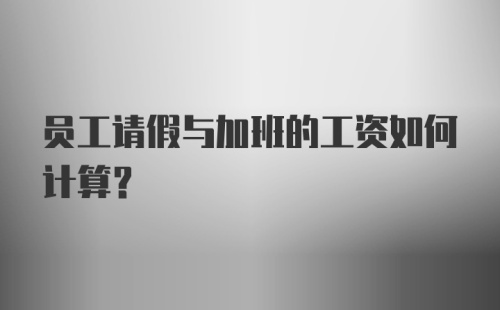 员工请假与加班的工资如何计算?